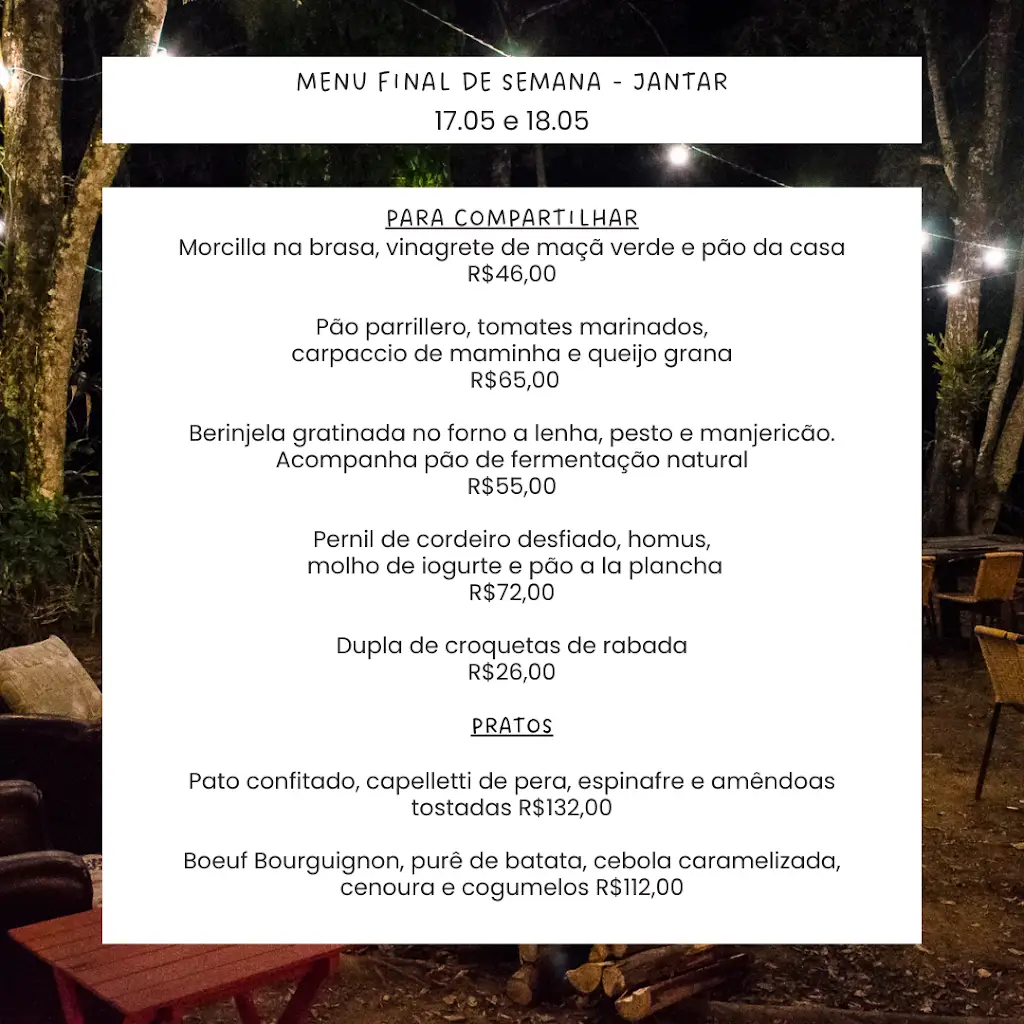 MENU FINAL DE SEMANA - JANTAR
17.05 e 18.05

PARA COMPARTILHAR
Morcilla na brasa, vinagrete de maçã verde e pão da casa
R$46,00

Pão parrillero, tomates marinados, carpaccio de maminha e queijo grana
R$65,00

Berinjela gratinada no forno a lenha, pesto e manjericão. Acompanha pão de fermentação natural
R$55,00

Pernil de cordeiro desfiado, homus, molho de iogurte e pão a la plancha
R$72,00

Dupla de croquetas de rabada
R$26,00

PRATOS

Pato confitado, capelletti de pera, espinafre e amêndoas tostadas R$132,00

Boeuf Bourguignon, purê de batata, cebola caramelizada, cenoura e cogumelos R$112,00